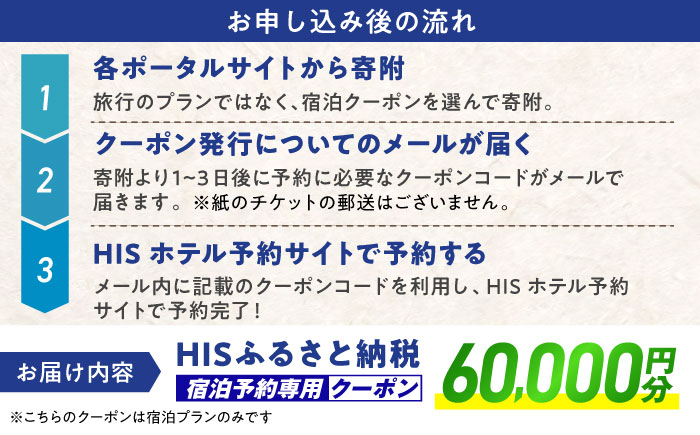 お申し込み後の流れ

1
各ポータルサイトから寄附
旅行のプランではなく、宿泊クーポンを選んで寄附。

2
クーポン発行についてのメールが届く
寄附より1~3日後に予約に必要なクーポンコードがメールで届きます。※紙のチケットの郵送はございません。

3
HIS ホテル予約サイトで予約する
メール内に記載のクーポンコードを利用し、HIS ホテル予約サイトで予約完了!

お届け内容
HISふるさと納税
宿泊予約専用 クーポン
60,000円分
※こちらのクーポンは宿泊プランのみです